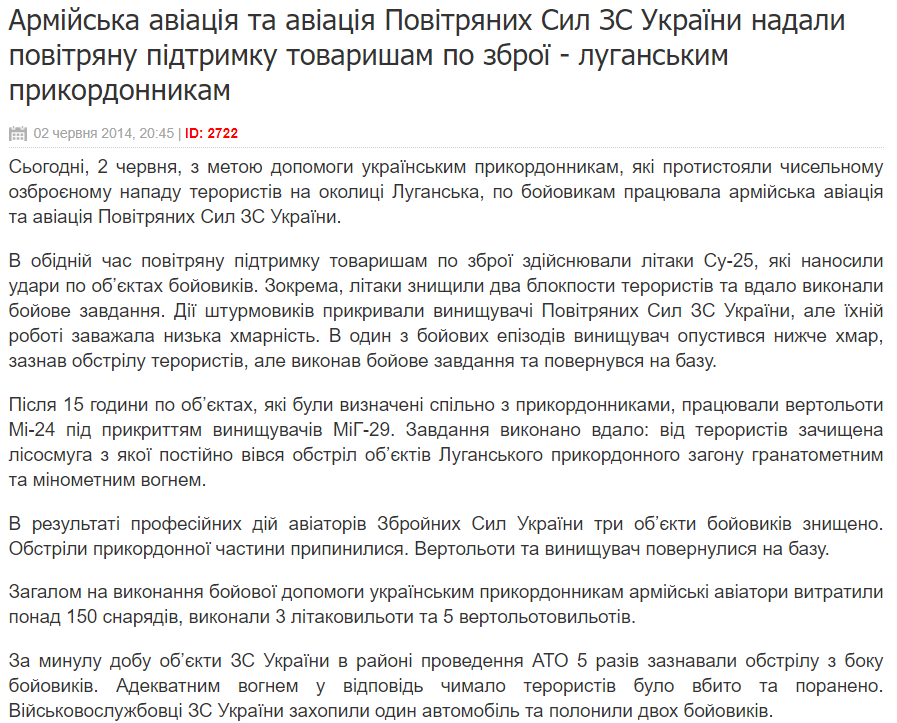 Армійська авіація та авіація Повітряних Сил ЗС України надали повітряну підтримку товаришам по зброї - луганським прикордонникам

02 червня 2014, 20:45 | ID: 2722

Сьогодні, 2 червня, з метою допомоги українським прикордонникам, які протистояли чисельному озброєному нападу терористів на околиці Луганська, по бойовикам працювала армійська авіація та авіація Повітряних Сил ЗС України.

В обідній час повітряну підтримку товаришам по зброї здійснювали літаки Су-25, які наносили удари по об'єктах бойовиків. Зокрема, літаки знищили два блокпости терористів та вдало виконали бойове завдання. Дії штурмовиків прикривали винищувачі Повітряних Сил ЗС України, але їхній роботі заважала низька хмарність. В один з бойових епізодів винищувач опустився нижче хмар, зазнав обстрілу терористів, але виконав бойове завдання та повернувся на базу.

Після 15 години по об'єктах, які були визначені спільно з прикордонниками, працювали вертольоти Мі-24 під прикриттям винищувачів МіГ-29. Завдання виконано вдало: від терористів зачищена лісосмуга з якої постійно вівся обстріл об'єктів Луганського прикордонного загону гранатометним та мінометним вогнем.

В результаті професійних дій авіаторів Збройних Сил України три об'єкти бойовиків знищено. Обстріли прикордонної частини припинилися. Вертольоти та винищувач повернулися на базу.

Загалом на виконання бойової допомоги українським прикордонникам армійські авіатори витратили понад 150 снарядів, виконали 3 літаковильоти та 5 вертольотовильотів.

За минулу добу об'єкти ЗС України в районі проведення АТО 5 разів зазнавали обстрілу з боку бойовиків. Адекватним вогнем у відповідь чимало терористів було вбито та поранено. Військовослужбовці ЗС України захопили один автомобіль та полонили двох бойовиків.